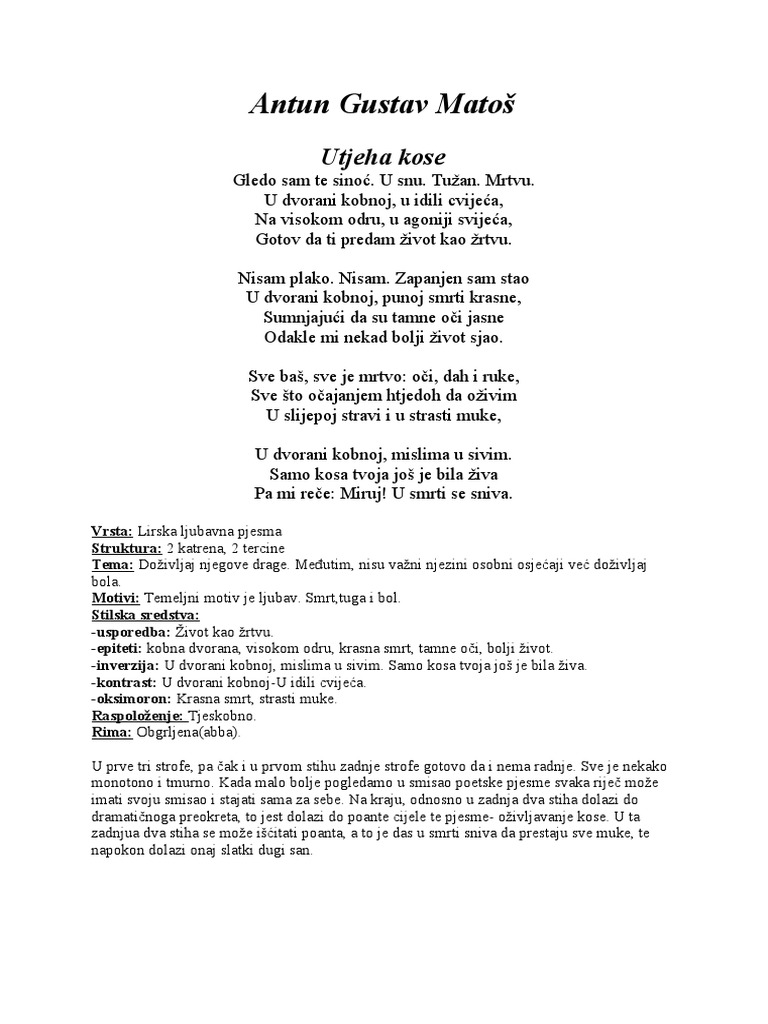 Antun Gustav Matoš

Utjeha kose

Gledo sam te sinoć. U snu. Tužan. Mrtvu.
U dvorani kobnoj, u idili cvijeća,
Na visokom odru, u agoniji svijeća,
Gotov da ti predam život kao žrtvu.

Nisam plako. Nisam. Zapanjen sam stao
U dvorani kobnoj, punoj smrti krasne,
Sumnjajući da su tamne oči jasne
Odakle mi nekad bolji život sjao.

Sve baš, sve je mrtvo: oči, dah i ruke,
Sve što očajanjem htjedoh da oživim
U slijepoj stravi i u strasti muke,

U dvorani kobnoj, mislima u sivim.
Samo kosa tvoja još je bila živa
Pa mi reče: Miruj! U smrti se sniva.

Vrsta: Lirska ljubavna pjesma
Struktura: 2 katrena, 2 tercine
Tema: Doživljaj njegove drage. Međutim, nisu važni njezini osobni osjećaji već doživljaj bola.
Motivi: Temeljni motiv je ljubav. Smrt,tuga i bol.
Stilska sredstva:
-usporedba: Život kao žrtvu.
-epiteti: kobna dvorana, visokom odru, krasna smrt, tamne oči, bolji život.
-inverzija: U dvorani kobnoj, mislima u sivim. Samo kosa tvoja još je bila živa.
-kontrast: U dvorani kobnoj-U idili cvijeća.
-oksimoron: Krasna smrt, strasti muke.
Raspoloženje: Tjeskobno.
Rima: Obgrljena(abba).

U prve tri strofe, pa čak i u prvom stihu zadnje strofe gotovo da i nema radnje. Sve je nekako monotono i tmurno. Kada malo bolje pogledamo u smisao poetske pjesme svaka riječ može imati svoju smisao i stajati sama za sebe. Na kraju, odnosno u zadnja dva stiha dolazi do dramatičnoga preokreta, to jest dolazi do poante cijele te pjesme- oživljavanje kose. U ta zadnjua dva stiha se može iščitati poanta, a to je das u smrti sniva da prestaju sve muke, te napokon dolazi onaj slatki dugi san.